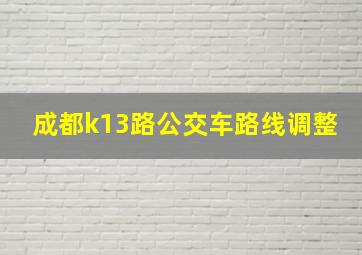 成都k13路公交车路线调整